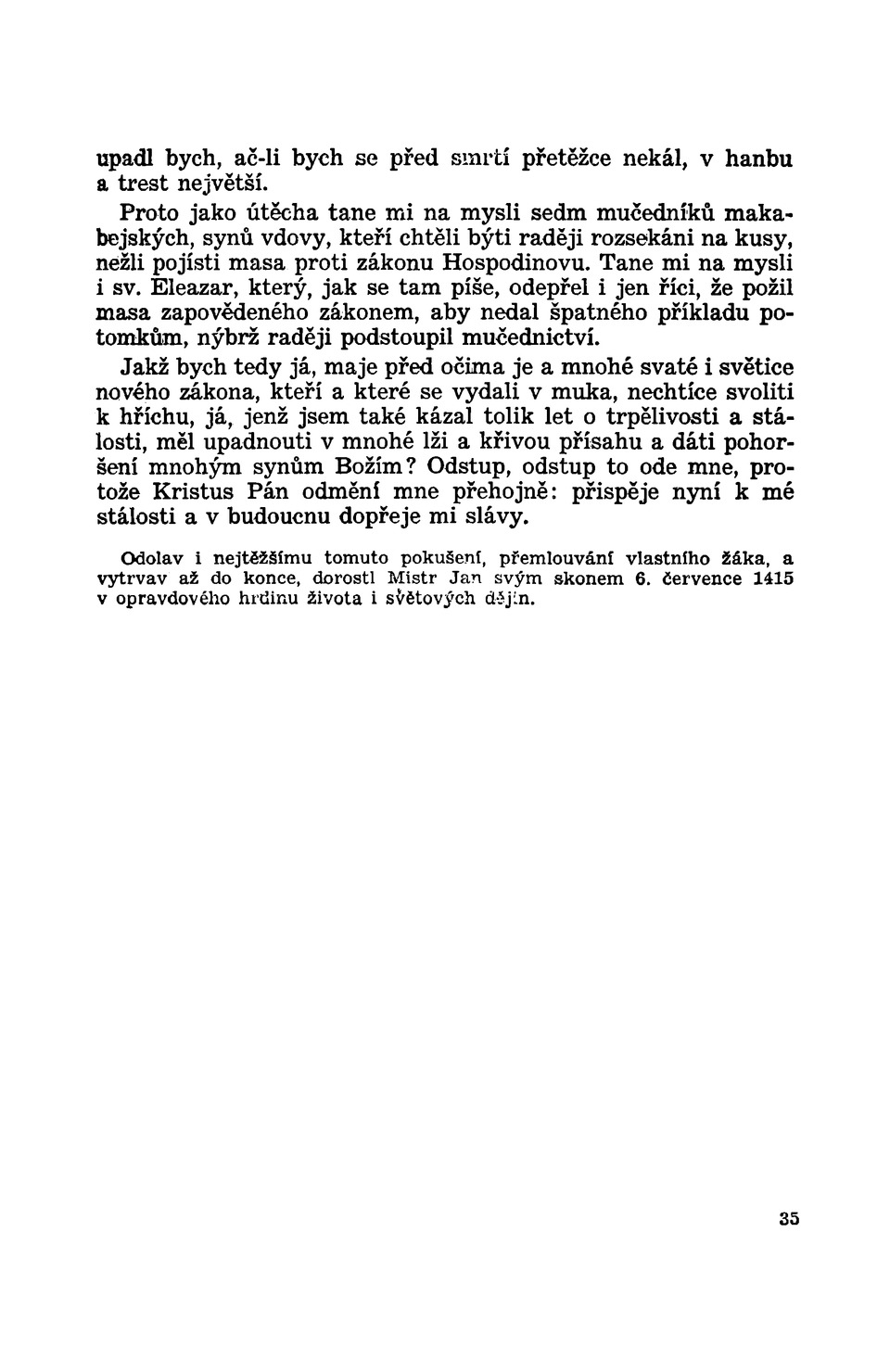 upadl bych, ač-li bych se před smrtí přetěžce nekál, v hanbu a trest největší.

Proto jako útěcha tane mi na mysli sedm mučedníků makabejských, synů vdovy, kteří chtěli býti raději rozsekáni na kusy, nežli pojísti masa proti zákonu Hospodinovu. Tane mi na mysli i sv. Eleazar, který, jak se tam píše, odepřel i jen říci, že požil masa zapověděného zákonem, aby nedal špatného příkladu potomkům, nýbrž raději podstoupil mučednictví.

Jakž bych tedy já, maje před očima je a mnohé svaté i světice nového zákona, kteří a které se vydali v muka, nechtíce svoliti k hříchu, já, jenž jsem také kázal tolik let o trpělivosti a stálosti, měl upadnouti v mnohé lži a křivou přísahu a dáti pohoršení mnohým synům Božím? Odstup, odstup to ode mne, protože Kristus Pán odmění mne přehojně: přispěje nyní k mé stálosti a v budoucnu dopřeje mi slávy.

Odolav i nejtěžšímu tomuto pokušení, přemlouvání vlastního žáka, a vytrvav až do konce, dorostl Mistr Jan svým skonem 6. července 1415 v opravdového hrdinu života i světových dějin.

35